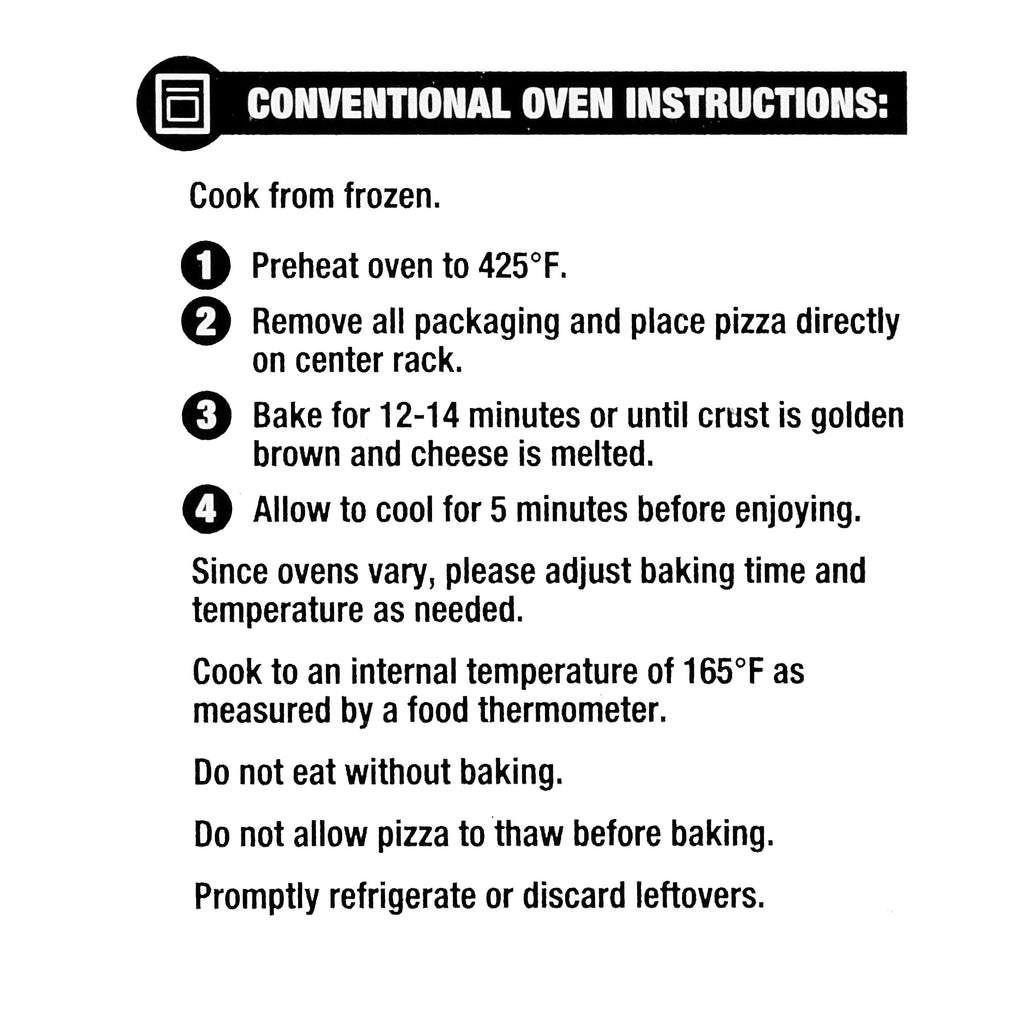 CONVENTIONAL OVEN INSTRUCTIONS:

Cook from frozen.

1 Preheat oven to 425°F.

2 Remove all packaging and place pizza directly on center rack.

3 Bake for 12-14 minutes or until crust is golden brown and cheese is melted.

4 Allow to cool for 5 minutes before enjoying.

Since ovens vary, please adjust baking time and temperature as needed.

Cook to an internal temperature of 165°F as measured by a food thermometer.

Do not eat without baking.

Do not allow pizza to thaw before baking.

Promptly refrigerate or discard leftovers.